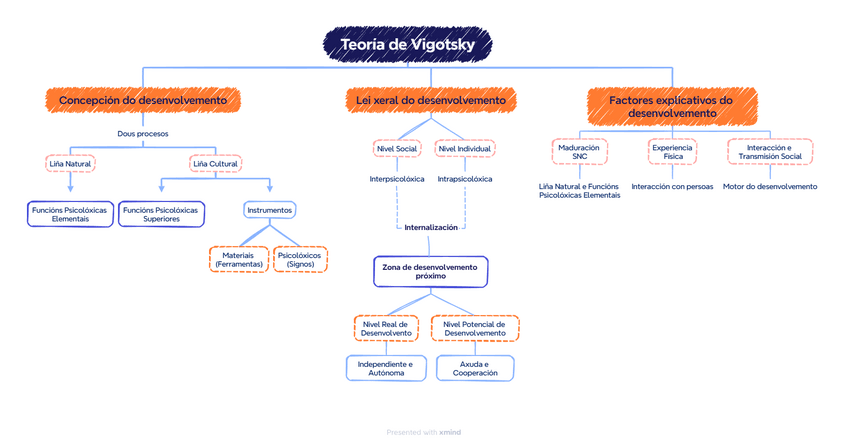 Teoria de Vigotsky

Concepción do desenvolvemento

Dous procesos

Liña Natural

Funcións Psicolóxicas Elementais

Liña Cultural

Funcións Psicolóxicas Superiores

Instrumentos

Materiais (Ferramentas)

Psicolóxicos (Signos)

Lei xeral do desenvolvemento

Nivel Social

Interpsicolóxica

Nivel Individual

Intrapsicolóxica

Internalización

Zona de desenvolvemento próximo

Nivel Real de Desenvolvento

Independiente e Autónoma

Nivel Potencial de Desenvolvemento

Axuda e Cooperación

Factores explicativos do desenvolvemento

Maduración SNC

Liña Natural e Funcións Psicolóxicas Elementais

Experiencia Física

Interacción con persoas

Interacción e Transmisión Social

Motor do desenvolvemento

Presented with xmind